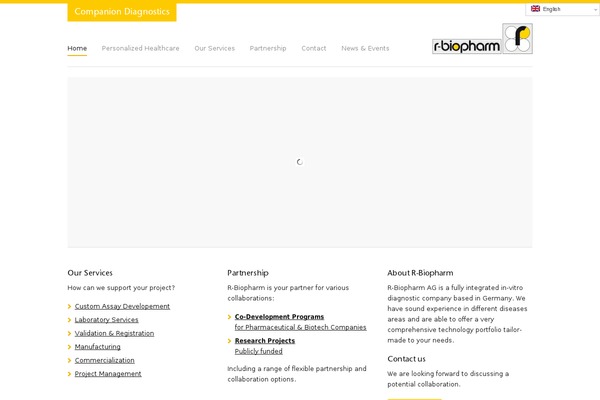 Companion Diagnostics

English

Home Personalized Healthcare Our Services Partnership Contact News & Events

r-biopharm

Our Services

How can we support your project?

Custom Assay Developement

Laboratory Services

Validation & Registration

Manufacturing

Commercialization

Project Management

Partnership

R-Biopharm is your partner for various collaborations:

Co-Development Programs
for Pharmaceutical & Biotech Companies

Research Projects
Publicly funded

Including a range of flexible partnership and collaboration options.

About R-Biopharm

R-Biopharm AG is a fully integrated in-vitro diagnostic company based in Germany. We have sound experience in different diseases areas and are able to offer a very comprehensive technology portfolio tailor-made to your needs.

Contact us

We are looking forward to discussing a potential collaboration.